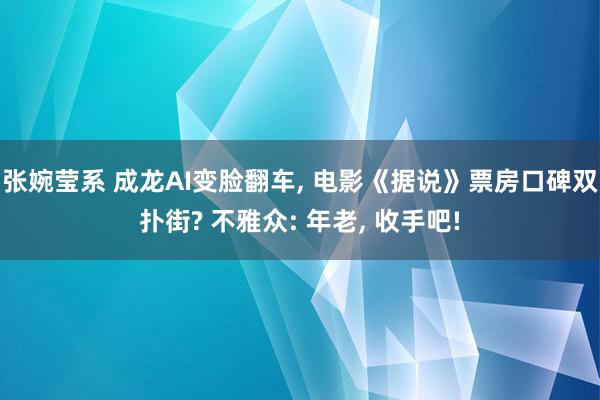 张婉莹系 成龙AI变脸翻车, 电影《据说》票房口碑双扑街? 不雅众: 年老, 收手吧!